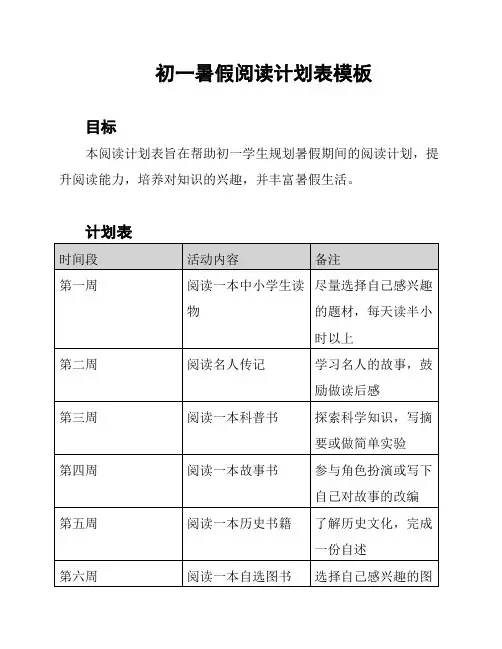 初一暑假阅读计划表模板

目标

本阅读计划表旨在帮助初一学生规划暑假期间的阅读计划，提升阅读能力，培养对知识的兴趣，并丰富暑假生活。

计划表

| 时间段 | 活动内容 | 备注 |
|---|---|---|
| 第一周 | 阅读一本中小学生读物 | 尽量选择自己感兴趣的题材，每天读半小时以上 |
| 第二周 | 阅读名人传记 | 学习名人的故事，鼓励做读后感 |
| 第三周 | 阅读一本科普书 | 探索科学知识，写摘要或做简单实验 |
| 第四周 | 阅读一本故事书 | 参与角色扮演或写下自己对故事的改编 |
| 第五周 | 阅读一本历史书籍 | 了解历史文化，完成一份自述 |
| 第六周 | 阅读一本自选图书 | 选择自己感兴趣的图 |